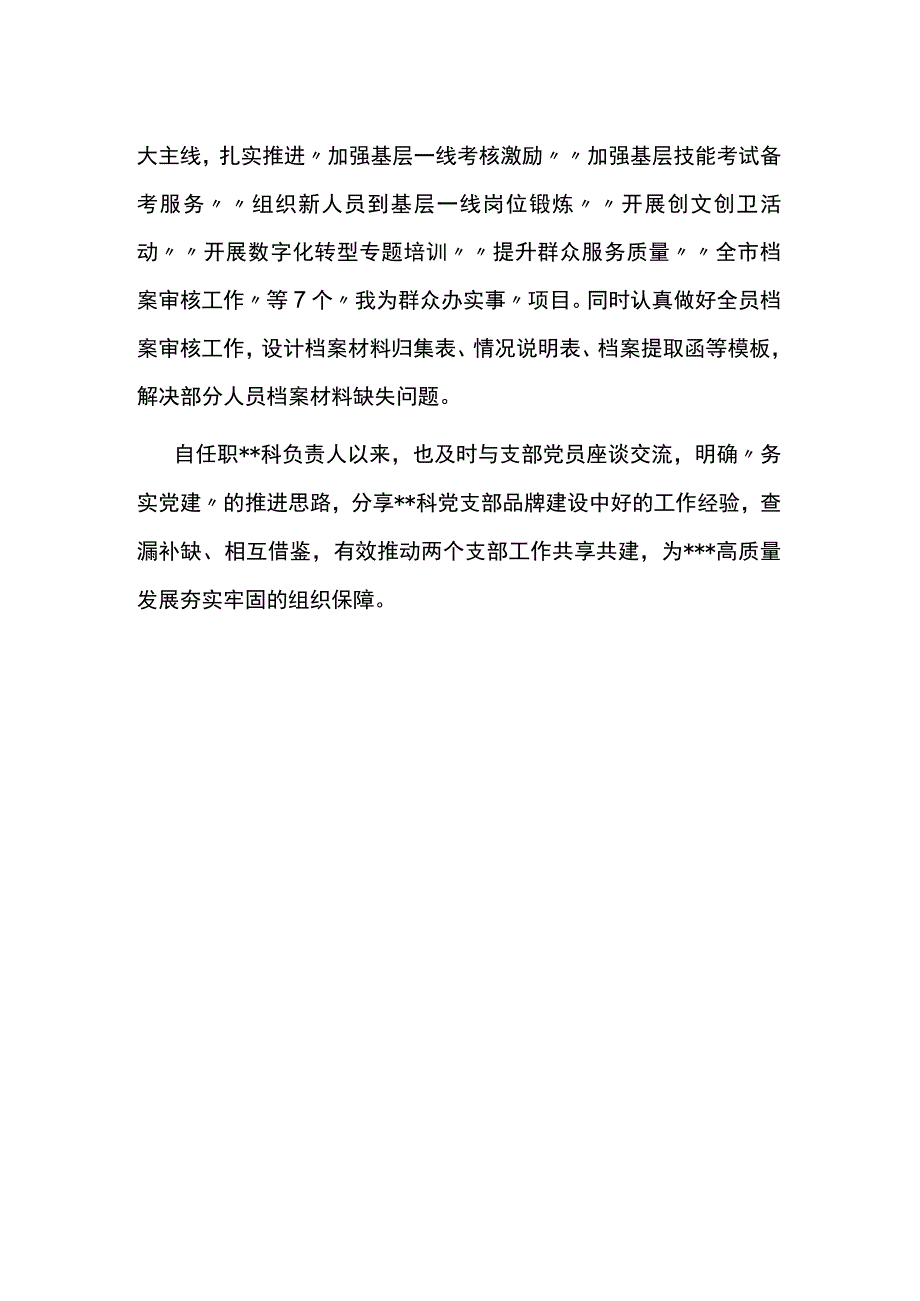 大主线，扎实推进〃加强基层一线考核激励〃〃加强基层技能考试备考服务〃〃组织新人员到基层一线岗位锻炼〃〃开展创文创卫活动〃〃开展数字化转型专题培训〃〃提升群众服务质量〃〃全市档案审核工作〃等7个〃我为群众办实事〃项目。同时认真做好全员档案审核工作，设计档案材料归集表、情况说明表、档案提取函等模板，解决部分人员档案材料缺失问题。

自任职**科负责人以来，也及时与支部党员座谈交流，明确〃务实党建〃的推进思路，分享**科党支部品牌建设中好的工作经验，查漏补缺、相互借鉴，有效推动两个支部工作共享共建，为***高质量发展夯实牢固的组织保障。